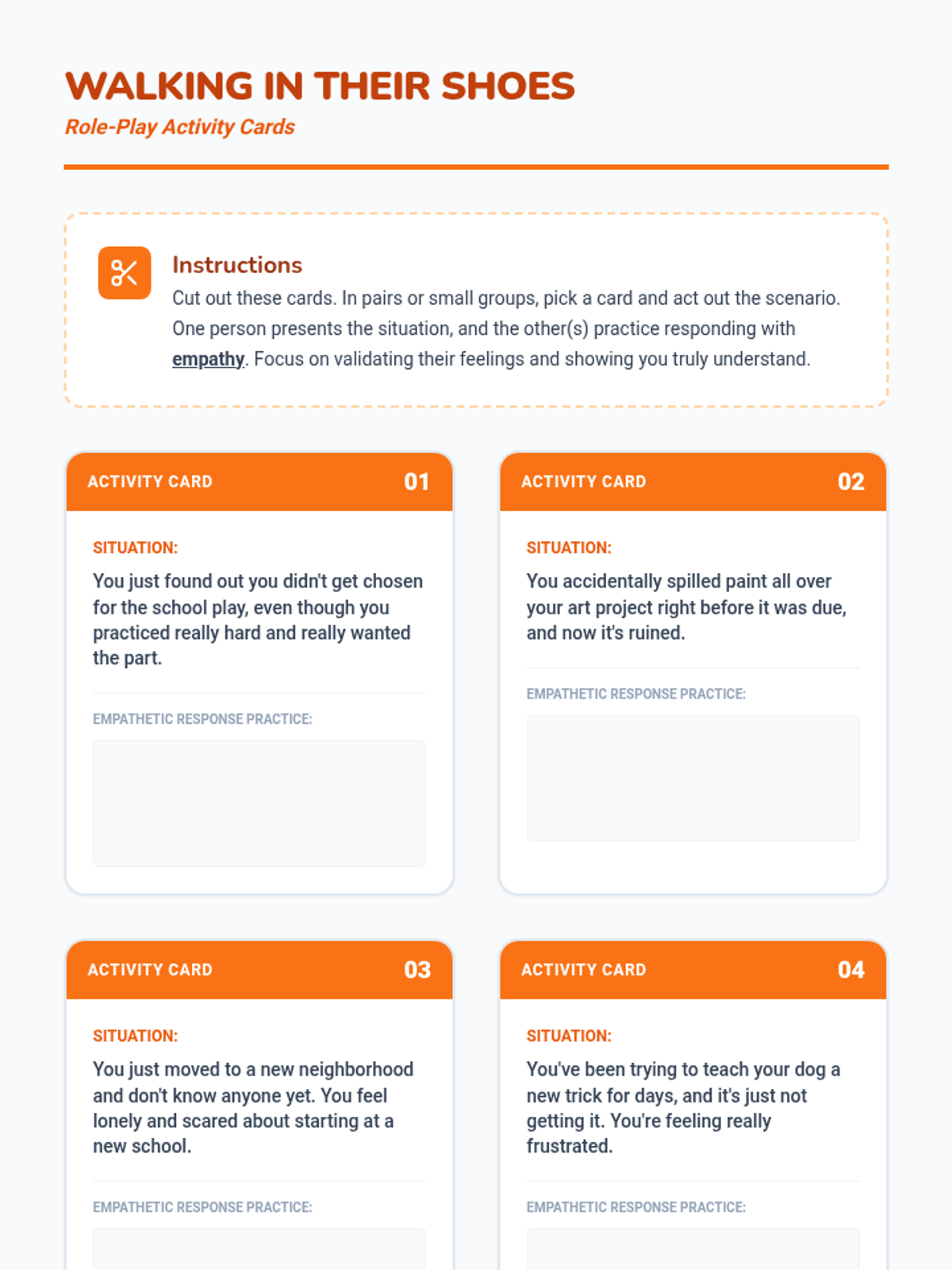 WALKING IN THEIR SHOES

Role-Play Activity Cards

Instructions

Cut out these cards. In pairs or small groups, pick a card and act out the scenario. One person presents the situation, and the other(s) practice responding with empathy. Focus on validating their feelings and showing you truly understand.

ACTIVITY CARD 01

SITUATION:

You just found out you didn't get chosen for the school play, even though you practiced really hard and really wanted the part.

EMPATHETIC RESPONSE PRACTICE:

ACTIVITY CARD 02

SITUATION:

You accidentally spilled paint all over your art project right before it was due, and now it's ruined.

EMPATHETIC RESPONSE PRACTICE:

ACTIVITY CARD 03

SITUATION:

You just moved to a new neighborhood and don't know anyone yet. You feel lonely and scared about starting at a new school.

EMPATHETIC RESPONSE PRACTICE:

ACTIVITY CARD 04

SITUATION:

You've been trying to teach your dog a new trick for days, and it's just not getting it. You're feeling really frustrated.

EMPATHETIC RESPONSE PRACTICE: